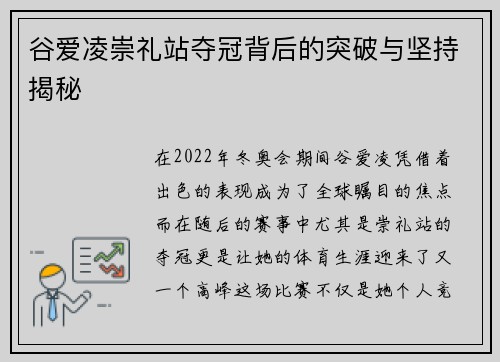 谷爱凌崇礼站夺冠背后的突破与坚持揭秘

在2022年冬奥会期间谷爱凌凭借着出色的表现成为了全球瞩目的焦点而在随后的赛事中尤其是崇礼站的夺冠更是让她的体育生涯迎来了又一个高峰这场比赛不仅是她个人竞